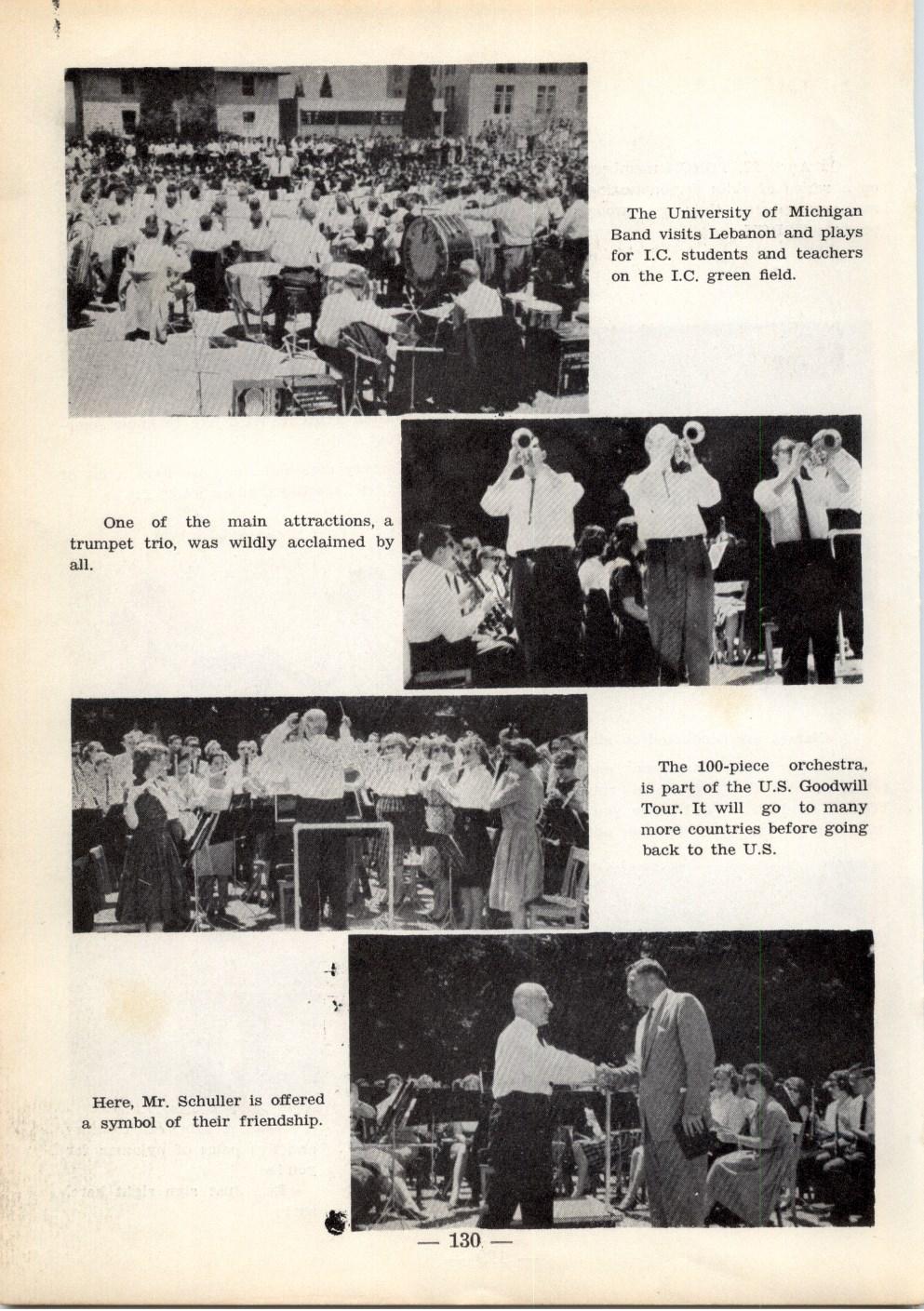 The University of Michigan Band visits Lebanon and plays for I.C. students and teachers on the I.C. green field.

One of the main attractions, a trumpet trio, was wildly acclaimed by all.

The 100-piece orchestra, is part of the U.S. Goodwill Tour. It will go to many more countries before going back to the U.S.

Here, Mr. Schuller is offered a symbol of their friendship.

— 130 —